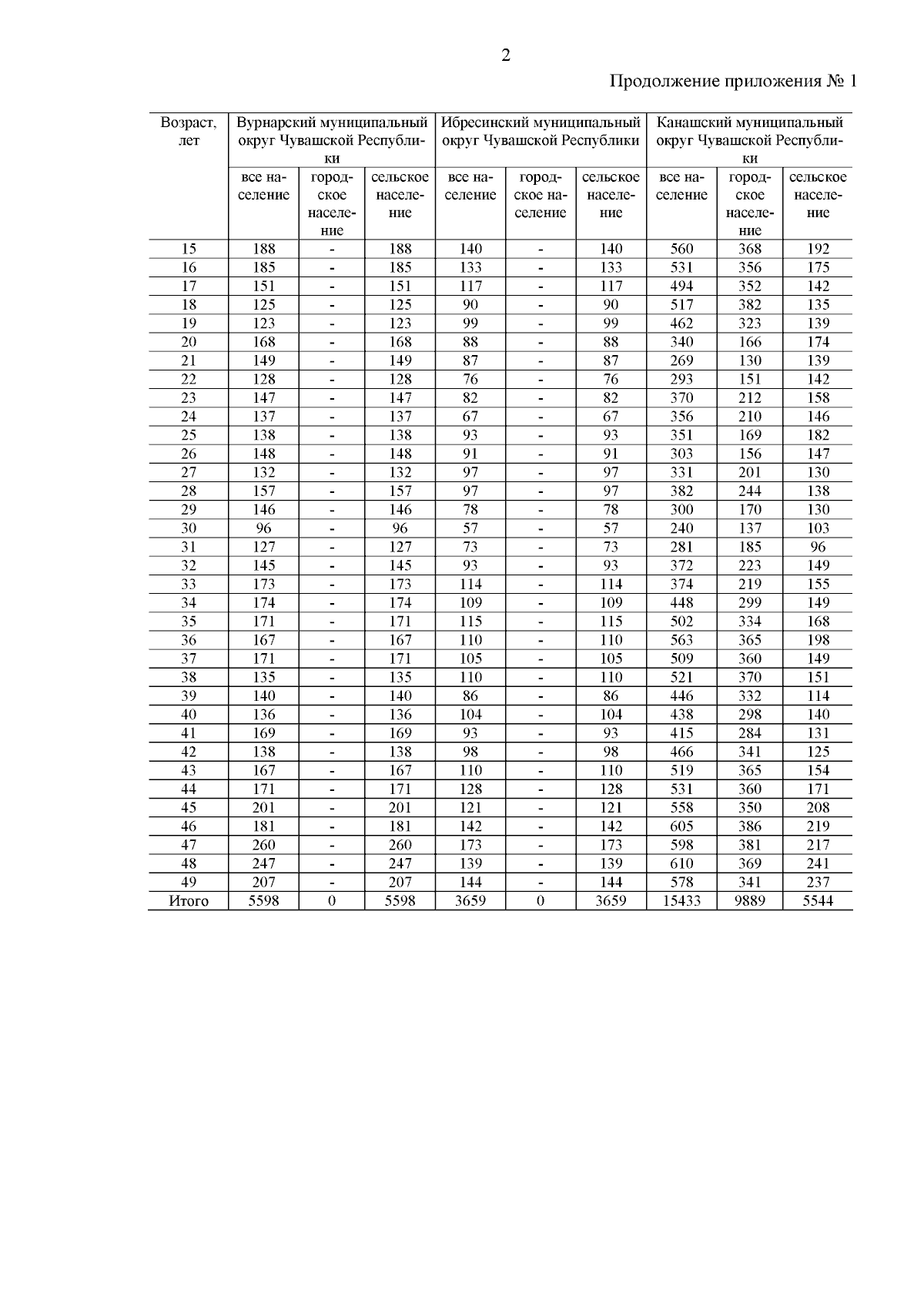 2

Продолжение приложения № 1

| Возраст, лет | Вурнарский муниципальный округ Чувашской Республики | | | Ибресинский муниципальный округ Чувашской Республики | | | Канашский муниципальный округ Чувашской Республики | | |
|---|---|---|---|---|---|---|---|---|---|
| | все население | городское население | сельское население | все население | городское население | сельское население | все население | городское население | сельское население |
| 15 | 188 | - | 188 | 140 | - | 140 | 560 | 368 | 192 |
| 16 | 185 | - | 185 | 133 | - | 133 | 531 | 356 | 175 |
| 17 | 151 | - | 151 | 117 | - | 117 | 494 | 352 | 142 |
| 18 | 125 | - | 125 | 90 | - | 90 | 517 | 382 | 135 |
| 19 | 123 | - | 123 | 99 | - | 99 | 462 | 323 | 139 |
| 20 | 168 | - | 168 | 88 | - | 88 | 340 | 166 | 174 |
| 21 | 149 | - | 149 | 87 | - | 87 | 269 | 130 | 139 |
| 22 | 128 | - | 128 | 76 | - | 76 | 293 | 151 | 142 |
| 23 | 147 | - | 147 | 82 | - | 82 | 370 | 212 | 158 |
| 24 | 137 | - | 137 | 67 | - | 67 | 356 | 210 | 146 |
| 25 | 138 | - | 138 | 93 | - | 93 | 351 | 169 | 182 |
| 26 | 148 | - | 148 | 91 | - | 91 | 303 | 156 | 147 |
| 27 | 132 | - | 132 | 97 | - | 97 | 331 | 201 | 130 |
| 28 | 157 | - | 157 | 97 | - | 97 | 382 | 244 | 138 |
| 29 | 146 | - | 146 | 78 | - | 78 | 300 | 170 | 130 |
| 30 | 96 | - | 96 | 57 | - | 57 | 240 | 137 | 103 |
| 31 | 127 | - | 127 | 73 | - | 73 | 281 | 185 | 96 |
| 32 | 145 | - | 145 | 93 | - | 93 | 372 | 223 | 149 |
| 33 | 173 | - | 173 | 114 | - | 114 | 374 | 219 | 155 |
| 34 | 174 | - | 174 | 109 | - | 109 | 448 | 299 | 149 |
| 35 | 171 | - | 171 | 115 | - | 115 | 502 | 334 | 168 |
| 36 | 167 | - | 167 | 110 | - | 110 | 563 | 365 | 198 |
| 37 | 171 | - | 171 | 105 | - | 105 | 509 | 360 | 149 |
| 38 | 135 | - | 135 | 110 | - | 110 | 521 | 370 | 151 |
| 39 | 140 | - | 140 | 86 | - | 86 | 446 | 332 | 114 |
| 40 | 136 | - | 136 | 104 | - | 104 | 438 | 298 | 140 |
| 41 | 169 | - | 169 | 93 | - | 93 | 415 | 284 | 131 |
| 42 | 138 | - | 138 | 98 | - | 98 | 466 | 341 | 125 |
| 43 | 167 | - | 167 | 110 | - | 110 | 519 | 365 | 154 |
| 44 | 171 | - | 171 | 128 | - | 128 | 531 | 360 | 171 |
| 45 | 201 | - | 201 | 121 | - | 121 | 558 | 350 | 208 |
| 46 | 181 | - | 181 | 142 | - | 142 | 605 | 386 | 219 |
| 47 | 260 | - | 260 | 173 | - | 173 | 598 | 381 | 217 |
| 48 | 247 | - | 247 | 139 | - | 139 | 610 | 369 | 241 |
| 49 | 207 | - | 207 | 144 | - | 144 | 578 | 341 | 237 |
| Итого | 5598 | 0 | 5598 | 3659 | 0 | 3659 | 15433 | 9889 | 5544 |